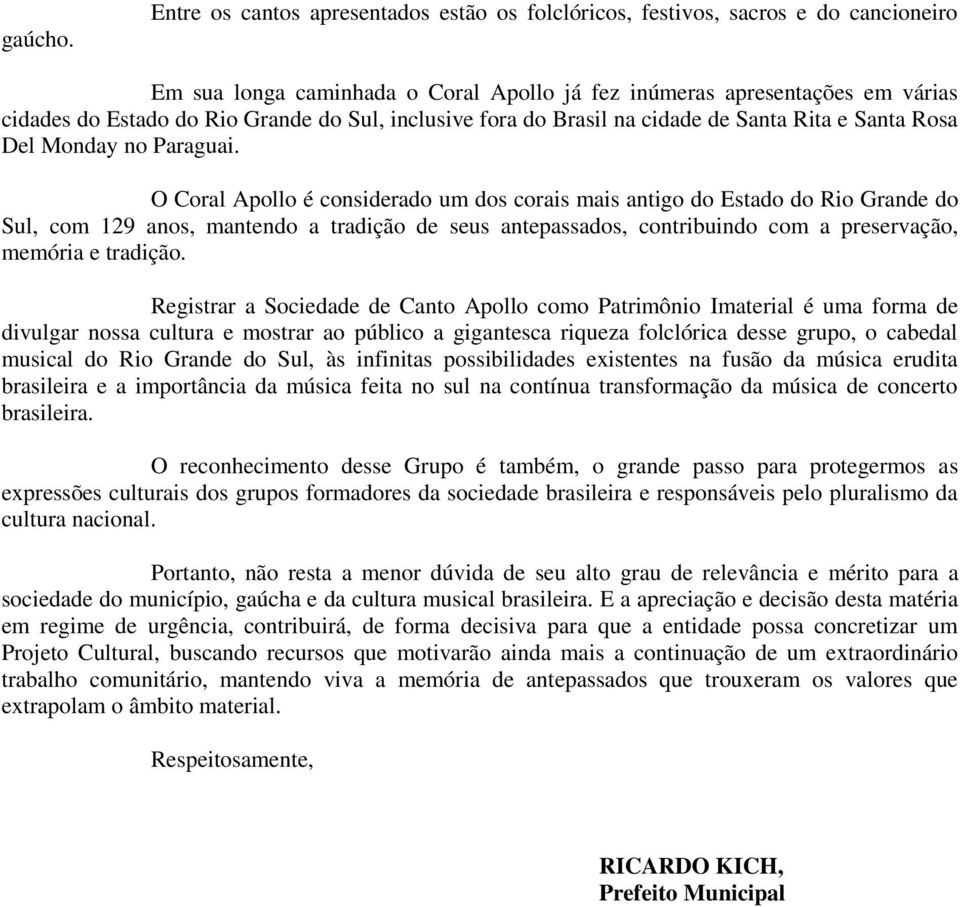 Entre os cantos apresentados estão os folclóricos, festivos, sacros e do cancioneiro gaúcho.

Em sua longa caminhada o Coral Apollo já fez inúmeras apresentações em várias cidades do Estado do Rio Grande do Sul, inclusive fora do Brasil na cidade de Santa Rita e Santa Rosa Del Monday no Paraguai.

O Coral Apollo é considerado um dos corais mais antigo do Estado do Rio Grande do Sul, com 129 anos, mantendo a tradição de seus antepassados, contribuindo com a preservação, memória e tradição.

Registrar a Sociedade de Canto Apollo como Patrimônio Imaterial é uma forma de divulgar nossa cultura e mostrar ao público a gigantesca riqueza folclórica desse grupo, o cabedal musical do Rio Grande do Sul, às infinitas possibilidades existentes na fusão da música erudita brasileira e a importância da música feita no sul na contínua transformação da música de concerto brasileira.

O reconhecimento desse Grupo é também, o grande passo para protegermos as expressões culturais dos grupos formadores da sociedade brasileira e responsáveis pelo pluralismo da cultura nacional.

Portanto, não resta a menor dúvida de seu alto grau de relevância e mérito para a sociedade do município, gaúcha e da cultura musical brasileira. E a apreciação e decisão desta matéria em regime de urgência, contribuirá, de forma decisiva para que a entidade possa concretizar um Projeto Cultural, buscando recursos que motivarão ainda mais a continuação de um extraordinário trabalho comunitário, mantendo viva a memória de antepassados que trouxeram os valores que extrapolam o âmbito material.

Respeitosamente,

RICARDO KICH,
Prefeito Municipal